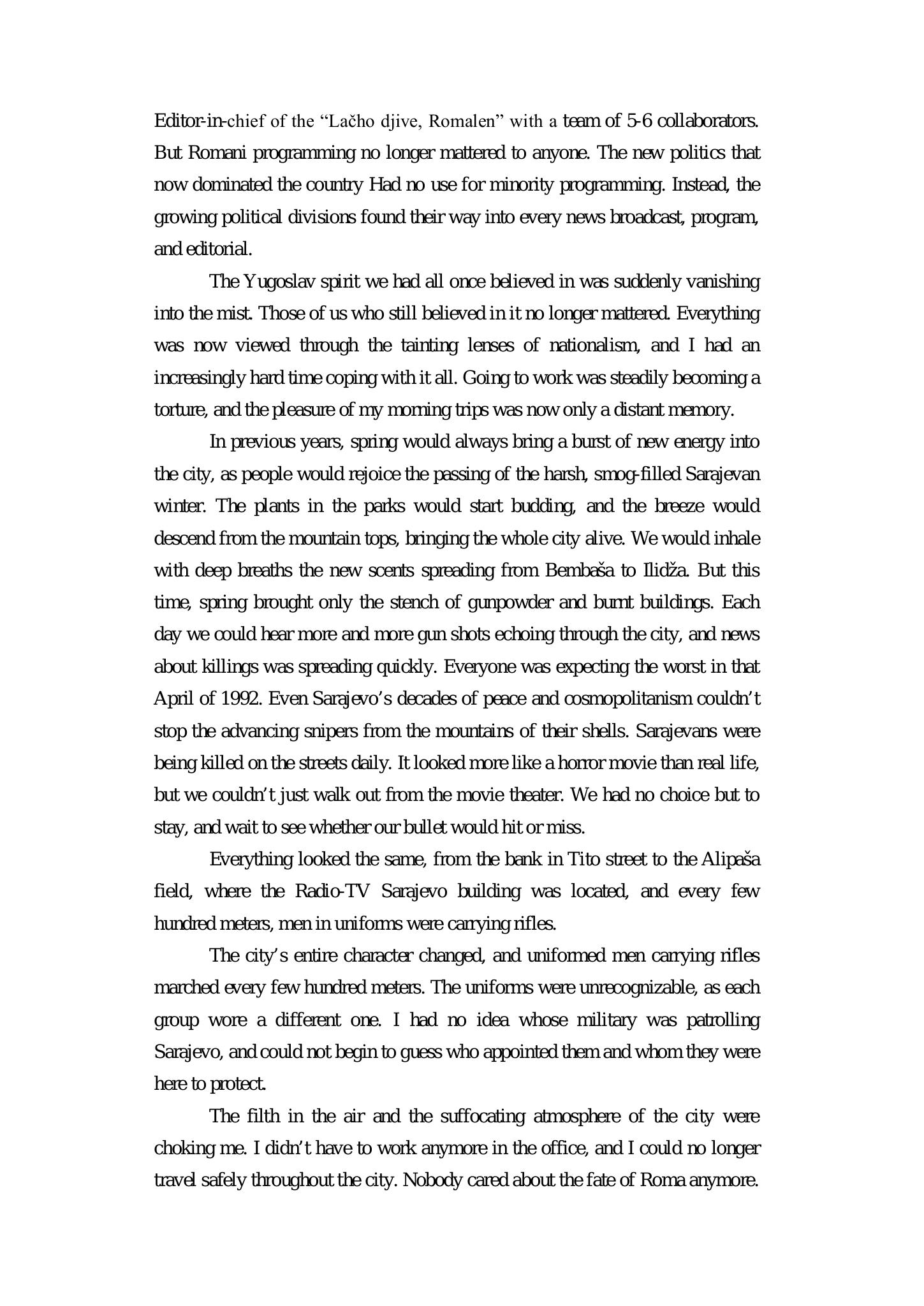 Editor-in-chief of the “Lačho djive, Romalen” with a team of 5-6 collaborators. But Romani programming no longer mattered to anyone. The new politics that now dominated the country Had no use for minority programming. Instead, the growing political divisions found their way into every news broadcast, program, and editorial.

The Yugoslav spirit we had all once believed in was suddenly vanishing into the mist. Those of us who still believed in it no longer mattered. Everything was now viewed through the tainting lenses of nationalism, and I had an increasingly hard time coping with it all. Going to work was steadily becoming a torture, and the pleasure of my morning trips was now only a distant memory.

In previous years, spring would always bring a burst of new energy into the city, as people would rejoice the passing of the harsh, smog-filled Sarajevan winter. The plants in the parks would start budding, and the breeze would descend from the mountain tops, bringing the whole city alive. We would inhale with deep breaths the new scents spreading from Bembaša to Ilidža. But this time, spring brought only the stench of gunpowder and burnt buildings. Each day we could hear more and more gun shots echoing through the city, and news about killings was spreading quickly. Everyone was expecting the worst in that April of 1992. Even Sarajevo’s decades of peace and cosmopolitanism couldn’t stop the advancing snipers from the mountains of their shells. Sarajevans were being killed on the streets daily. It looked more like a horror movie than real life, but we couldn’t just walk out from the movie theater. We had no choice but to stay, and wait to see whether our bullet would hit or miss.

Everything looked the same, from the bank in Tito street to the Alipaša field, where the Radio-TV Sarajevo building was located, and every few hundred meters, men in uniforms were carrying rifles.

The city’s entire character changed, and uniformed men carrying rifles marched every few hundred meters. The uniforms were unrecognizable, as each group wore a different one. I had no idea whose military was patrolling Sarajevo, and could not begin to guess who appointed them and whom they were here to protect.

The filth in the air and the suffocating atmosphere of the city were choking me. I didn’t have to work anymore in the office, and I could no longer travel safely throughout the city. Nobody cared about the fate of Roma anymore.